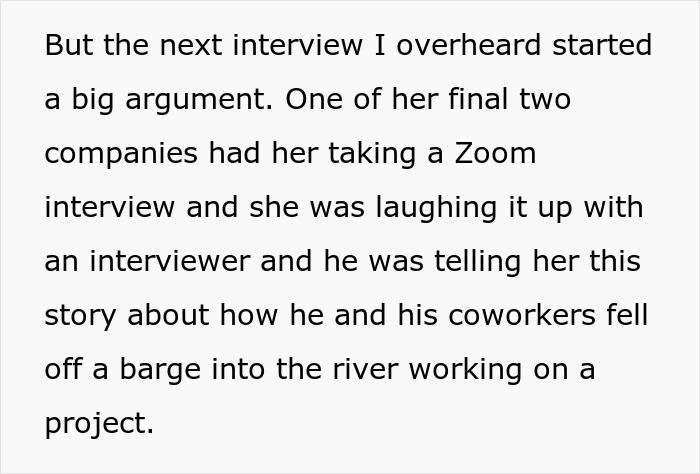 But the next interview I overheard started a big argument. One of her final two companies had her taking a Zoom interview and she was laughing it up with an interviewer and he was telling her this story about how he and his coworkers fell off a barge into the river working on a project.